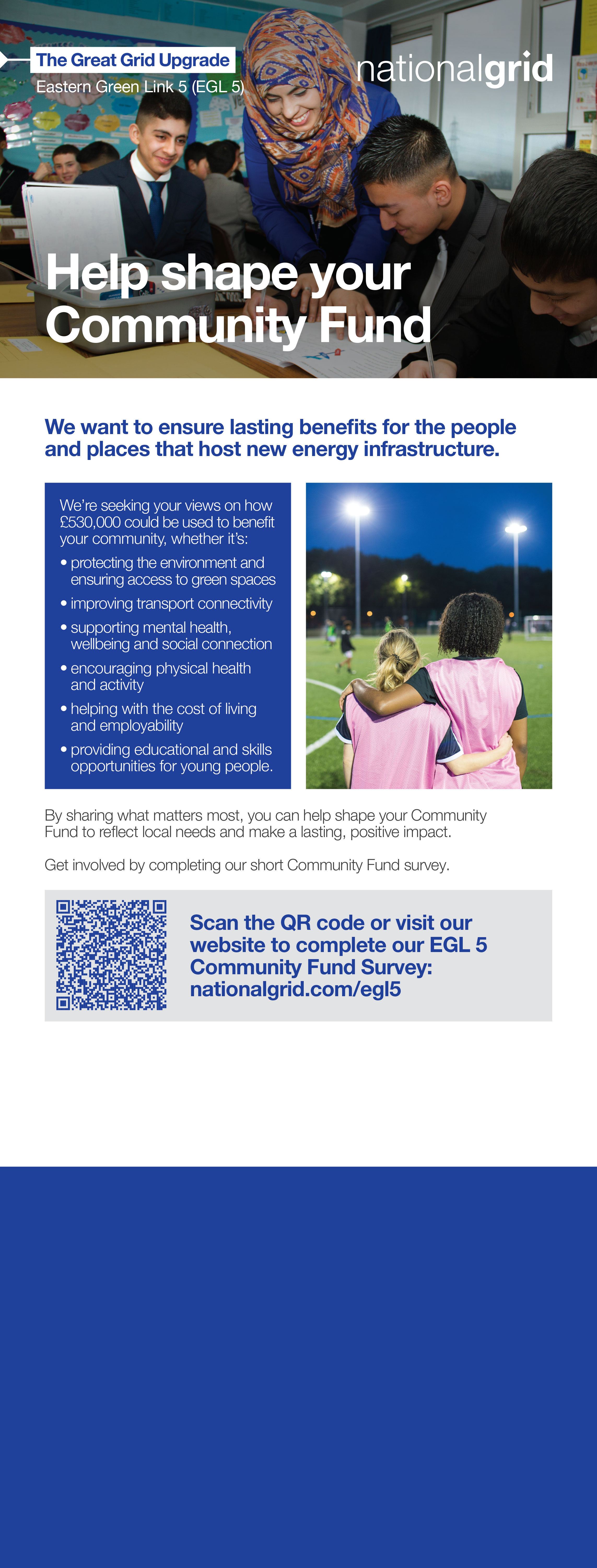 The Great Grid Upgrade
Eastern Green Link 5 (EGL 5)

nationalgrid

Help shape your Community Fund

We want to ensure lasting benefits for the people and places that host new energy infrastructure.

We're seeking your views on how £530,000 could be used to benefit your community, whether it's:
• protecting the environment and ensuring access to green spaces
• improving transport connectivity
• supporting mental health, wellbeing and social connection
• encouraging physical health and activity
• helping with the cost of living and employability
• providing educational and skills opportunities for young people.

By sharing what matters most, you can help shape your Community Fund to reflect local needs and make a lasting, positive impact.

Get involved by completing our short Community Fund survey.

Scan the QR code or visit our website to complete our EGL 5 Community Fund Survey: nationalgrid.com/egl5